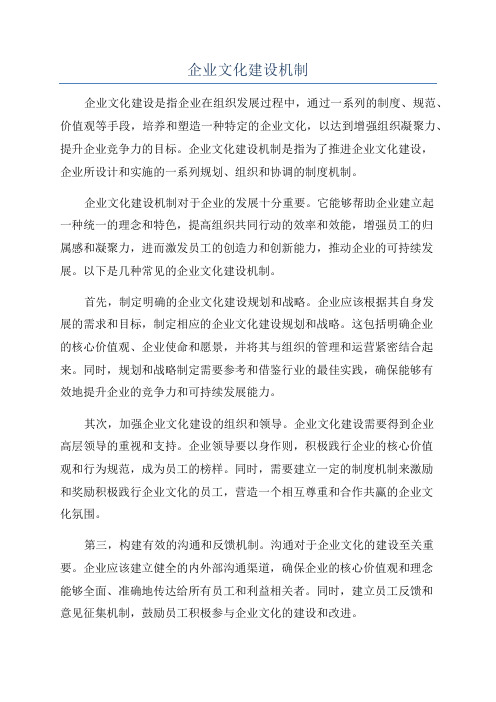 企业文化建设机制

企业文化建设是指企业在组织发展过程中，通过一系列的制度、规范、价值观等手段，培养和塑造一种特定的企业文化，以达到增强组织凝聚力、提升企业竞争力的目标。企业文化建设机制是指为了推进企业文化建设，企业所设计和实施的一系列规划、组织和协调的制度机制。

企业文化建设机制对于企业的发展十分重要。它能够帮助企业建立起一种统一的理念和特色，提高组织共同行动的效率和效能，增强员工的归属感和凝聚力，进而激发员工的创造力和创新能力，推动企业的可持续发展。以下是几种常见的企业文化建设机制。

首先，制定明确的企业文化建设规划和战略。企业应该根据其自身发展的需求和目标，制定相应的企业文化建设规划和战略。这包括明确企业的核心价值观、企业使命和愿景，并将其与组织的管理和运营紧密结合起来。同时，规划和战略制定需要参考和借鉴行业的最佳实践，确保能够有效地提升企业的竞争力和可持续发展能力。

其次，加强企业文化建设的组织和领导。企业文化建设需要得到企业高层领导的重视和支持。企业领导要以身作则，积极践行企业的核心价值观和行为规范，成为员工的榜样。同时，需要建立一定的制度机制来激励和奖励积极践行企业文化的员工，营造一个相互尊重和合作共赢的企业文化氛围。

第三，构建有效的沟通和反馈机制。沟通对于企业文化的建设至关重要。企业应该建立健全的内外部沟通渠道，确保企业的核心价值观和理念能够全面、准确地传达给所有员工和利益相关者。同时，建立员工反馈和意见征集机制，鼓励员工积极参与企业文化的建设和改进。